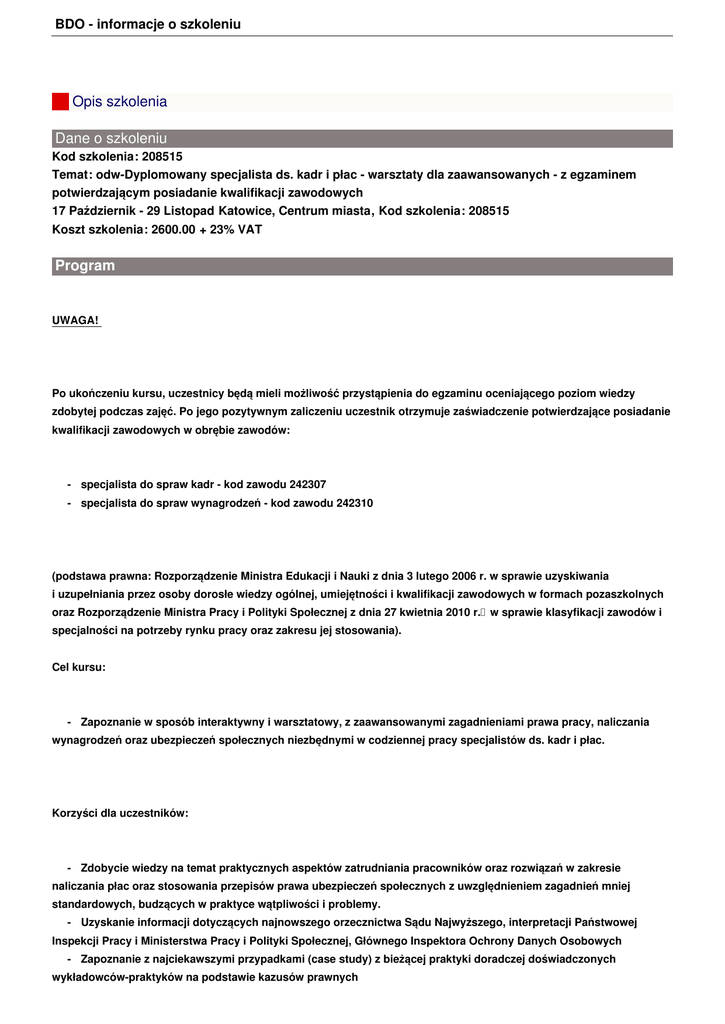 BDO - informacje o szkoleniu

Opis szkolenia

Dane o szkoleniu
Kod szkolenia: 208515
Temat: odw-Dyplomowany specjalista ds. kadr i płac - warsztaty dla zaawansowanych - z egzaminem potwierdzającym posiadanie kwalifikacji zawodowych
17 Październik - 29 Listopad Katowice, Centrum miasta, Kod szkolenia: 208515
Koszt szkolenia: 2600.00 + 23% VAT

Program

UWAGA!

Po ukończeniu kursu, uczestnicy będą mieli możliwość przystąpienia do egzaminu oceniającego poziom wiedzy zdobytej podczas zajęć. Po jego pozytywnym zaliczeniu uczestnik otrzymuje zaświadczenie potwierdzające posiadanie kwalifikacji zawodowych w obrębie zawodów:

- specjalista do spraw kadr - kod zawodu 242307
- specjalista do spraw wynagrodzeń - kod zawodu 242310

(podstawa prawna: Rozporządzenie Ministra Edukacji i Nauki z dnia 3 lutego 2006 r. w sprawie uzyskiwania i uzupełniania przez osoby dorosłe wiedzy ogólnej, umiejętności i kwalifikacji zawodowych w formach pozaszkolnych oraz Rozporządzenie Ministra Pracy i Polityki Społecznej z dnia 27 kwietnia 2010 r. w sprawie klasyfikacji zawodów i specjalności na potrzeby rynku pracy oraz zakresu jej stosowania).

Cel kursu:

- Zapoznanie w sposób interaktywny i warsztatowy, z zaawansowanymi zagadnieniami prawa pracy, naliczania wynagrodzeń oraz ubezpieczeń społecznych niezbędnymi w codziennej pracy specjalistów ds. kadr i płac.

Korzyści dla uczestników:

- Zdobycie wiedzy na temat praktycznych aspektów zatrudniania pracowników oraz rozwiązań w zakresie naliczania płac oraz stosowania przepisów prawa ubezpieczeń społecznych z uwzględnieniem zagadnień mniej standardowych, budzących w praktyce wątpliwości i problemy.
- Uzyskanie informacji dotyczących najnowszego orzecznictwa Sądu Najwyższego, interpretacji Państwowej Inspekcji Pracy i Ministerstwa Pracy i Polityki Społecznej, Głównego Inspektora Ochrony Danych Osobowych
- Zapoznanie z najciekawszymi przypadkami (case study) z bieżącej praktyki doradczej doświadczonych wykładowców-praktyków na podstawie kazusów prawnych